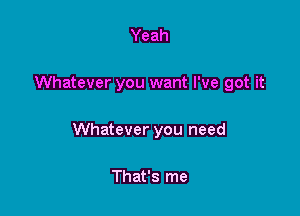 Yeah

Whatever you want I've got it

Whatever you need

That's me